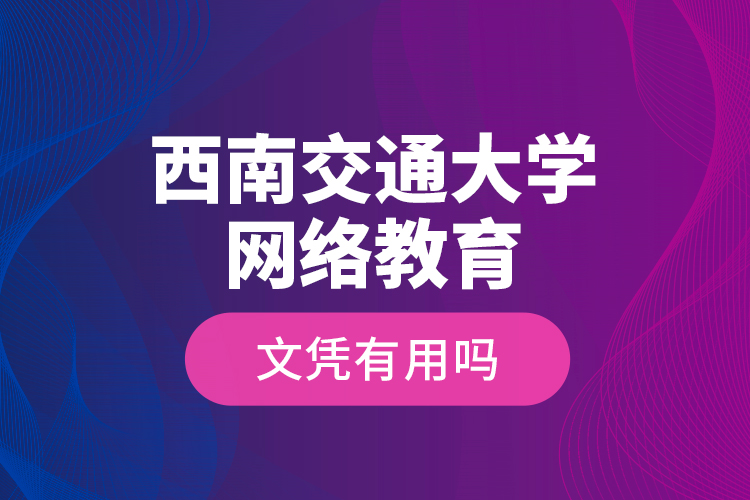 西南交通大学
网络教育

文凭有用吗